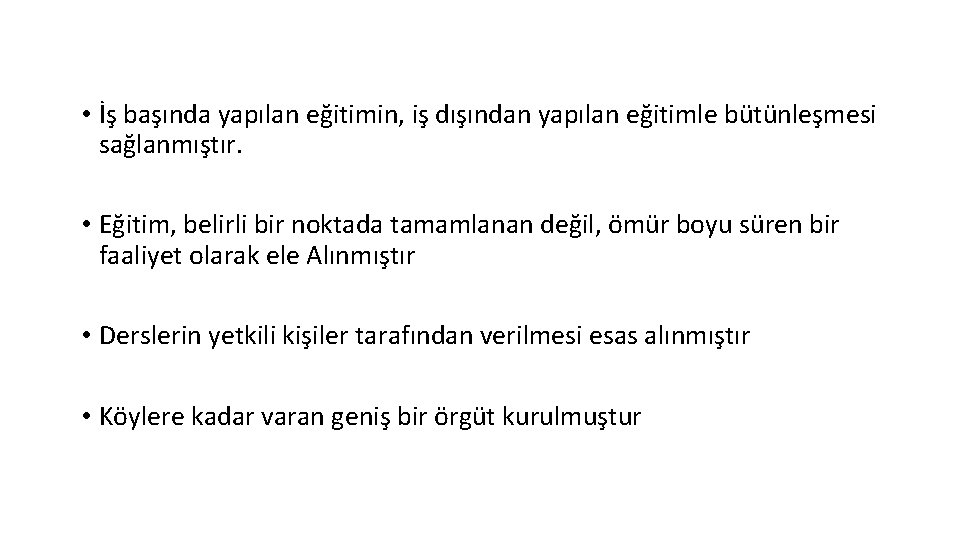 • İş başında yapılan eğitimin, iş dışından yapılan eğitimle bütünleşmesi sağlanmıştır.

• Eğitim, belirli bir noktada tamamlanan değil, ömür boyu süren bir faaliyet olarak ele Alınmıştır

• Derslerin yetkili kişiler tarafından verilmesi esas alınmıştır

• Köylere kadar varan geniş bir örgüt kurulmuştur